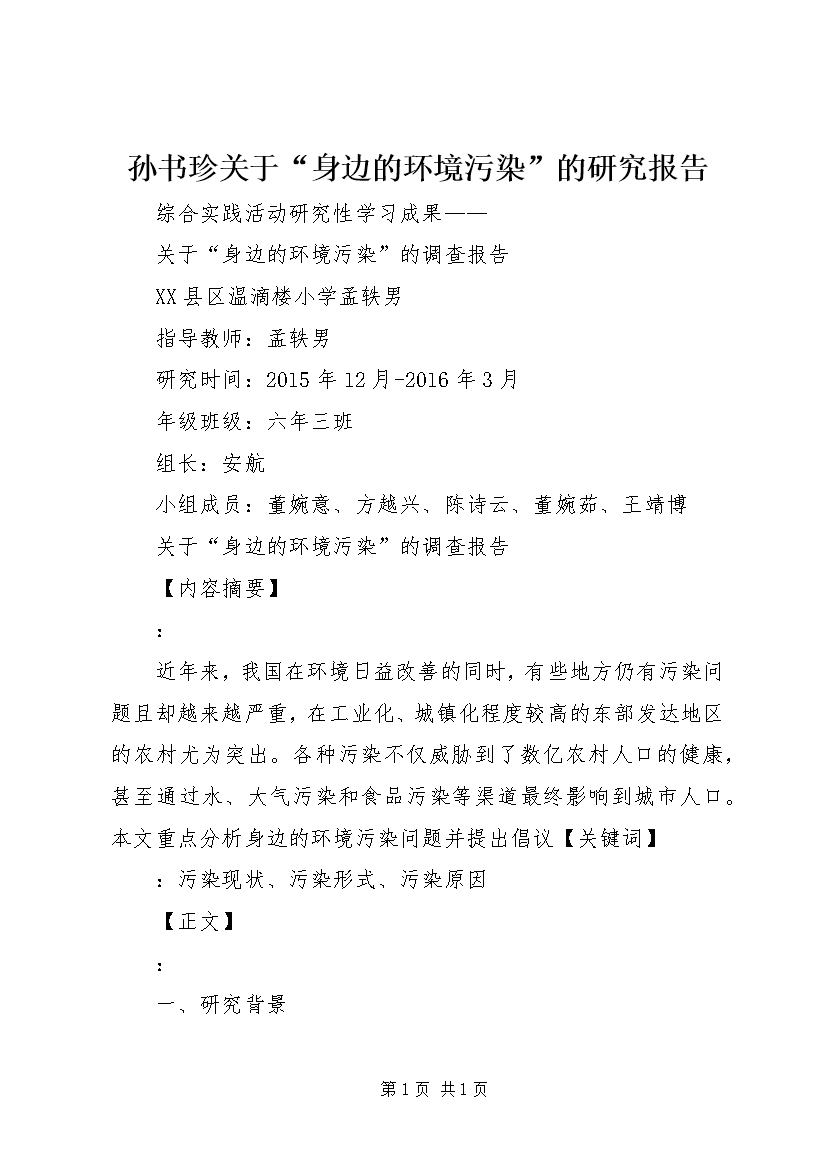 孙书珍关于“身边的环境污染”的研究报告

综合实践活动研究性学习成果——

关于“身边的环境污染”的调查报告

XX县区温滴楼小学孟轶男

指导教师：孟轶男

研究时间：2015年12月-2016年3月

年级班级：六年三班

组长：安航

小组成员：董婉意、方越兴、陈诗云、董婉茹、王靖博

关于“身边的环境污染”的调查报告

【内容摘要】

：

近年来，我国在环境日益改善的同时，有些地方仍有污染问题且却越来越严重，在工业化、城镇化程度较高的东部发达地区的农村尤为突出。各种污染不仅威胁到了数亿农村人口的健康，甚至通过水、大气污染和食品污染等渠道最终影响到城市人口。本文重点分析身边的环境污染问题并提出倡议【关键词】

：污染现状、污染形式、污染原因

【正文】

：

一、研究背景

第1页 共1页